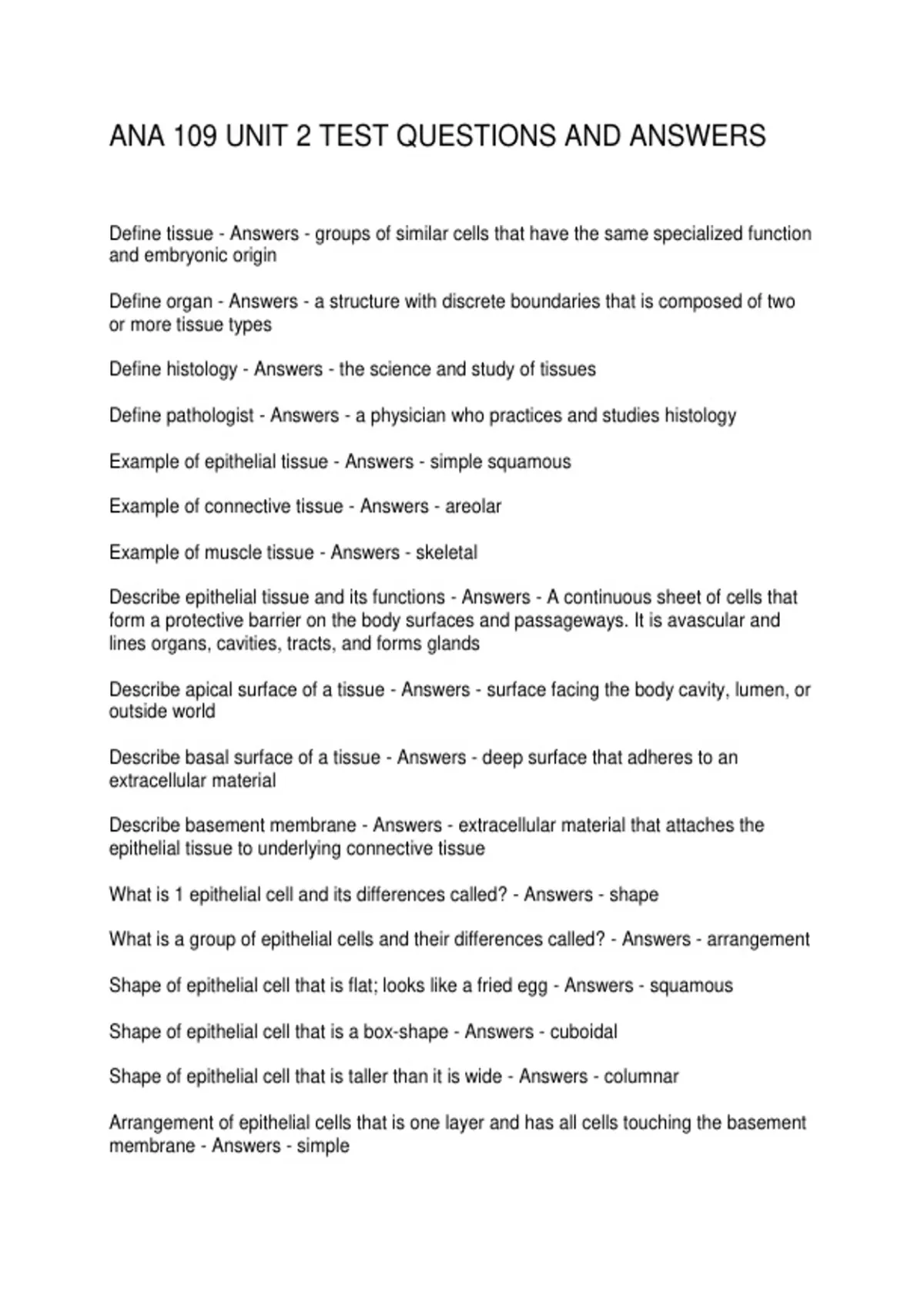 ANA 109 UNIT 2 TEST QUESTIONS AND ANSWERS

Define tissue - Answers - groups of similar cells that have the same specialized function and embryonic origin

Define organ - Answers - a structure with discrete boundaries that is composed of two or more tissue types

Define histology - Answers - the science and study of tissues

Define pathologist - Answers - a physician who practices and studies histology

Example of epithelial tissue - Answers - simple squamous

Example of connective tissue - Answers - areolar

Example of muscle tissue - Answers - skeletal

Describe epithelial tissue and its functions - Answers - A continuous sheet of cells that form a protective barrier on the body surfaces and passageways. It is avascular and lines organs, cavities, tracts, and forms glands

Describe apical surface of a tissue - Answers - surface facing the body cavity, lumen, or outside world

Describe basal surface of a tissue - Answers - deep surface that adheres to an extracellular material

Describe basement membrane - Answers - extracellular material that attaches the epithelial tissue to underlying connective tissue

What is 1 epithelial cell and its differences called? - Answers - shape

What is a group of epithelial cells and their differences called? - Answers - arrangement

Shape of epithelial cell that is flat; looks like a fried egg - Answers - squamous

Shape of epithelial cell that is a box-shape - Answers - cuboidal

Shape of epithelial cell that is taller than it is wide - Answers - columnar

Arrangement of epithelial cells that is one layer and has all cells touching the basement membrane - Answers - simple